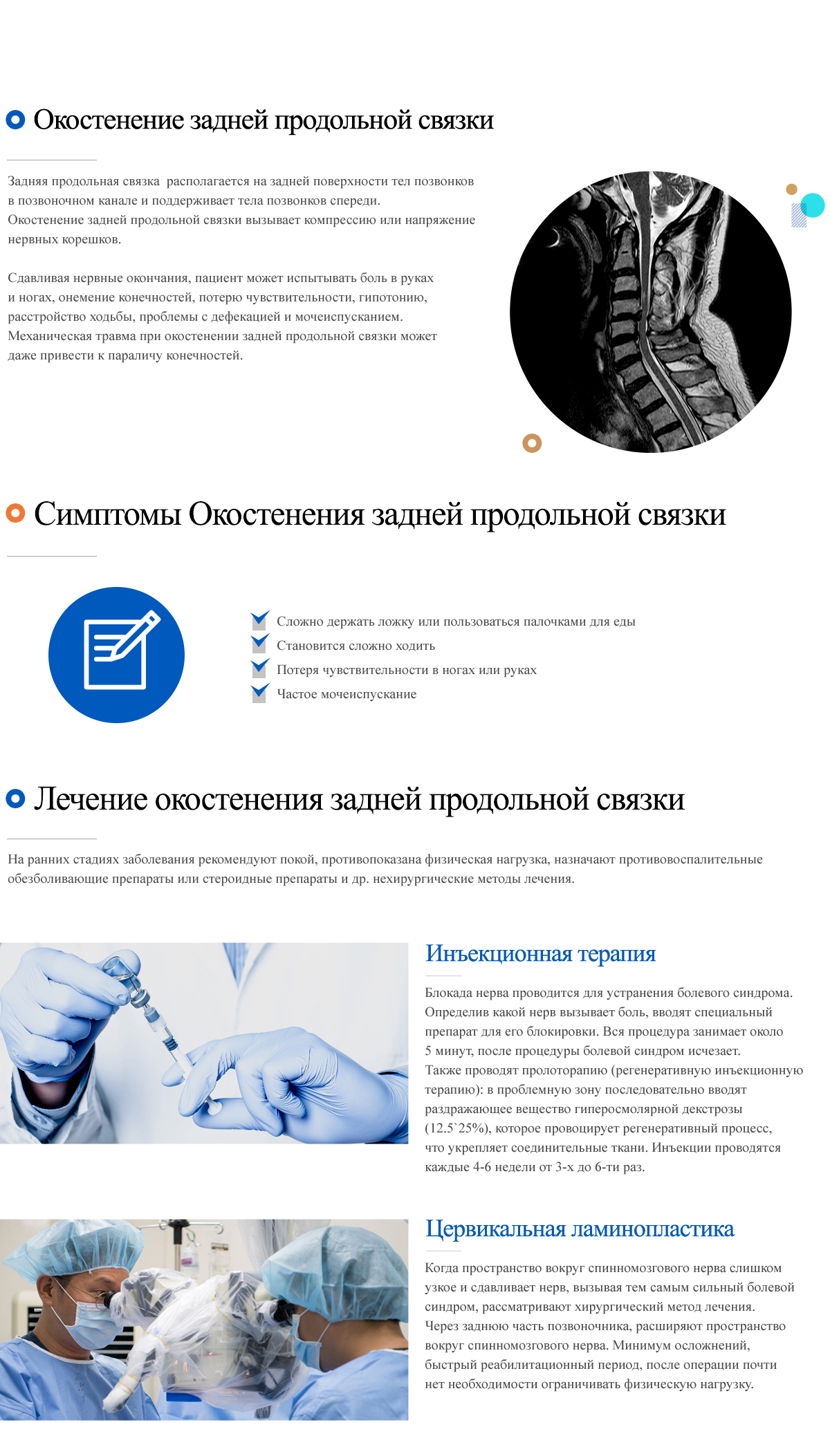 Окостенение задней продольной связки

Задняя продольная связка располагается на задней поверхности тел позвонков в позвоночном канале и поддерживает тела позвонков спереди. Окостенение задней продольной связки вызывает компрессию или напряжение нервных корешков.

Сдавливая нервные окончания, пациент может испытывать боль в руках и ногах, онемение конечностей, потерю чувствительности, гипотонию, расстройство ходьбы, проблемы с дефекацией и мочеиспусканием. Механическая травма при окостенении задней продольной связки может даже привести к параличу конечностей.

Симптомы Окостенения задней продольной связки

Сложно держать ложку или пользоваться палочками для еды
Становится сложно ходить
Потеря чувствительности в ногах или руках
Частое мочеиспускание

Лечение окостенения задней продольной связки

На ранних стадиях заболевания рекомендуют покой, противопоказана физическая нагрузка, назначают противовоспалительные обезболивающие препараты или стероидные препараты и др. нехирургические методы лечения.

Инъекционная терапия

Блокада нерва проводится для устранения болевого синдрома. Определив какой нерв вызывает боль, вводят специальный препарат для его блокировки. Вся процедура занимает около 5 минут, после процедуры болевой синдром исчезает. Также проводят пролотерапию (регенеративную инъекционную терапию): в проблемную зону последовательно вводят раздражающее вещество гиперосмолярной декстрозы (12.5`25%), которое провоцирует регенеративный процесс, что укрепляет соединительные ткани. Инъекции проводятся каждые 4-6 недели от 3-х до 6-ти раз.

Цервикальная ламинопластика

Когда пространство вокруг спинномозгового нерва слишком узкое и сдавливает нерв, вызывая тем самым сильный болевой синдром, рассматривают хирургический метод лечения. Через заднюю часть позвоночника, расширяют пространство вокруг спинномозгового нерва. Минимум осложнений, быстрый реабилитационный период, после операции почти нет необходимости ограничивать физическую нагрузку.